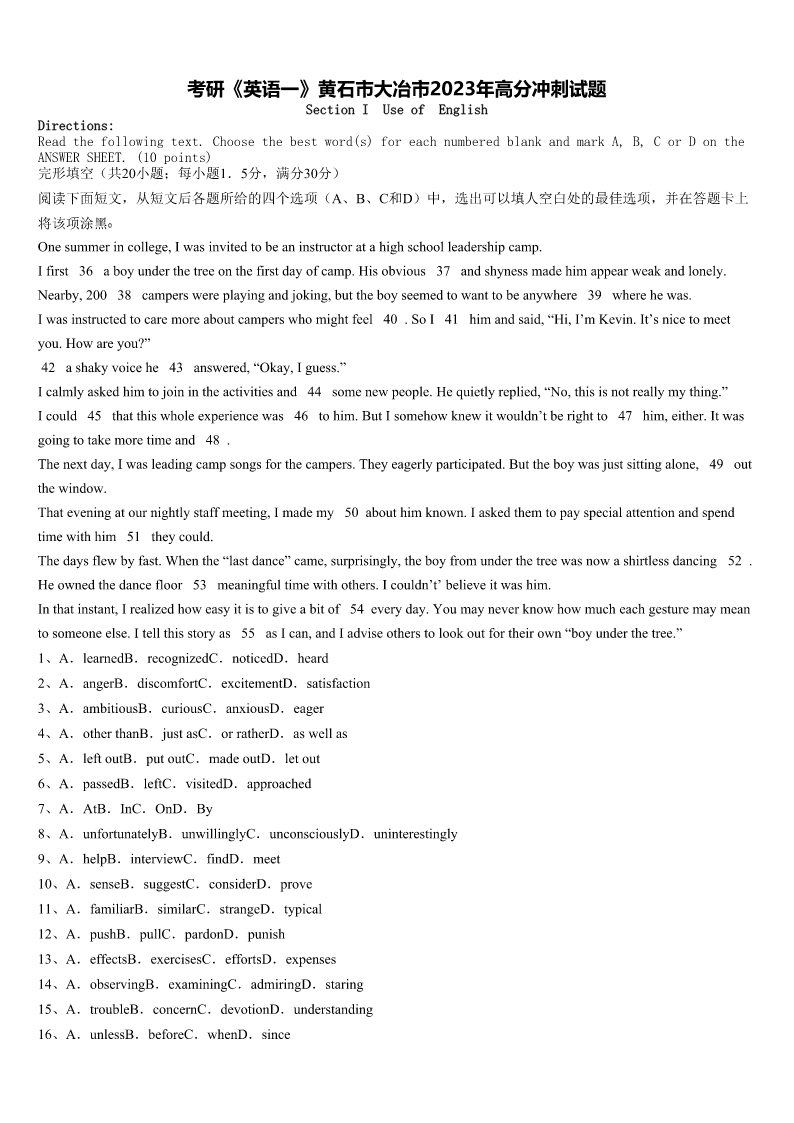 考研《英语一》黄石市大冶市2023年高分冲刺试题
Section I Use of English

Directions:
Read the following text. Choose the best word(s) for each numbered blank and mark A, B, C or D on the ANSWER SHEET. (10 points)
完形填空（共20小题；每小题1．5分，满分30分）
阅读下面短文，从短文后各题所给的四个选项（A、B、C和D）中，选出可以填入空白处的最佳选项，并在答题卡上将该项涂黑。

One summer in college, I was invited to be an instructor at a high school leadership camp.
I first 36 a boy under the tree on the first day of camp. His obvious 37 and shyness made him appear weak and lonely. Nearby, 200 38 campers were playing and joking, but the boy seemed to want to be anywhere 39 where he was.
I was instructed to care more about campers who might feel 40 . So I 41 him and said, “Hi, I’m Kevin. It’s nice to meet you. How are you?”
42 a shaky voice he 43 answered, “Okay, I guess.”
I calmly asked him to join in the activities and 44 some new people. He quietly replied, “No, this is not really my thing.”
I could 45 that this whole experience was 46 to him. But I somehow knew it wouldn’t be right to 47 him, either. It was going to take more time and 48 .
The next day, I was leading camp songs for the campers. They eagerly participated. But the boy was just sitting alone, 49 out the window.
That evening at our nightly staff meeting, I made my 50 about him known. I asked them to pay special attention and spend time with him 51 they could.
The days flew by fast. When the “last dance” came, surprisingly, the boy from under the tree was now a shirtless dancing 52 . He owned the dance floor 53 meaningful time with others. I couldn’t’ believe it was him.
In that instant, I realized how easy it is to give a bit of 54 every day. You may never know how much each gesture may mean to someone else. I tell this story as 55 as I can, and I advise others to look out for their own “boy under the tree.”
1、A．learnedB．recognizedC．noticedD．heard
2、A．angerB．discomfortC．excitementD．satisfaction
3、A．ambitiousB．curiousC．anxiousD．eager
4、A．other thanB．just asC．or ratherD．as well as
5、A．left outB．put outC．made outD．let out
6、A．passedB．leftC．visitedD．approached
7、A．AtB．InC．OnD．By
8、A．unfortunatelyB．unwillinglyC．unconsciouslyD．uninterestingly
9、A．helpB．interviewC．findD．meet
10、A．senseB．suggestC．considerD．prove
11、A．familiarB．similarC．strangeD．typical
12、A．pushB．pullC．pardonD．punish
13、A．effectsB．exercisesC．effortsD．expenses
14、A．observingB．examiningC．admiringD．staring
15、A．troubleB．concernC．devotionD．understanding
16、A．unlessB．beforeC．whenD．since